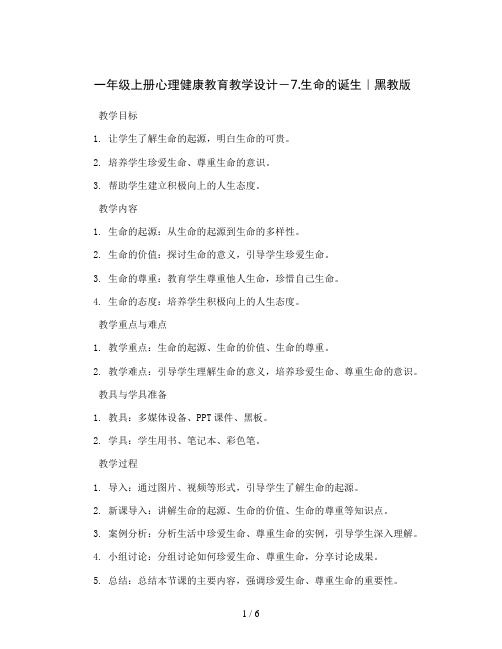 一年级上册心理健康教育教学设计－7.生命的诞生｜黑教版

教学目标

1. 让学生了解生命的起源，明白生命的可贵。

2. 培养学生珍爱生命、尊重生命的意识。

3. 帮助学生建立积极向上的人生态度。

教学内容

1. 生命的起源：从生命的起源到生命的多样性。

2. 生命的价值：探讨生命的意义，引导学生珍爱生命。

3. 生命的尊重：教育学生尊重他人生命，珍惜自己生命。

4. 生命的态度：培养学生积极向上的人生态度。

教学重点与难点

1. 教学重点：生命的起源、生命的价值、生命的尊重。

2. 教学难点：引导学生理解生命的意义，培养珍爱生命、尊重生命的意识。

教具与学具准备

1. 教具：多媒体设备、PPT课件、黑板。

2. 学具：学生用书、笔记本、彩色笔。

教学过程

1. 导入：通过图片、视频等形式，引导学生了解生命的起源。

2. 新课导入：讲解生命的起源、生命的价值、生命的尊重等知识点。

3. 案例分析：分析生活中珍爱生命、尊重生命的实例，引导学生深入理解。

4. 小组讨论：分组讨论如何珍爱生命、尊重生命，分享讨论成果。

5. 总结：总结本节课的主要内容，强调珍爱生命、尊重生命的重要性。

1 / 6